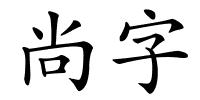 尚字